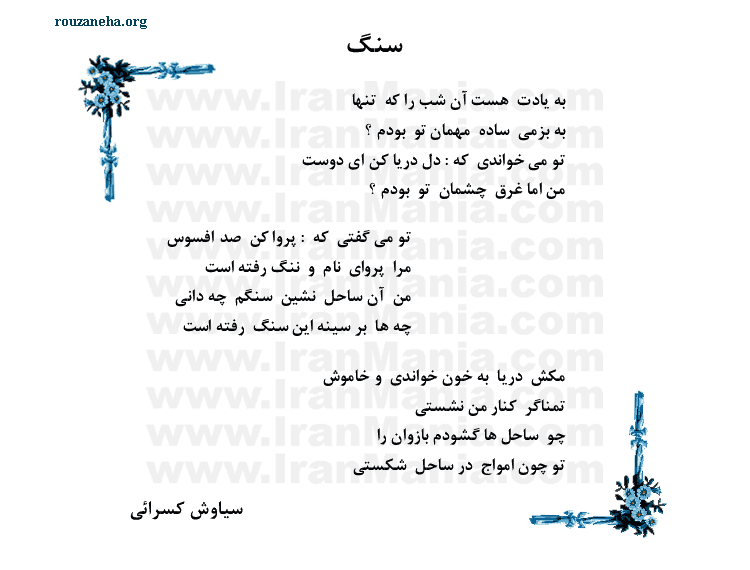 rouzaneha.org

سنگ

به یادت هست آن شب را که تنها
به بزمی ساده مهمان تو بودم ؟
تو می خواندی که : دل دریا کن ای دوست
من اما غرق چشمان تو بودم ؟

تو می گفتی که : پروا کن صد افسوس
مرا پروای نام و ننگ رفته است
من آن ساحل نشین سنگم چه دانی
چه ها بر سینه این سنگ رفته است

مکش دریا به خون خواندی و خاموش
تمناگر کنار من نشستی
چو ساحل ها گشودم بازوان را
تو چون امواج در ساحل شکستی

سیاوش کسرائی

www.IranMania.com